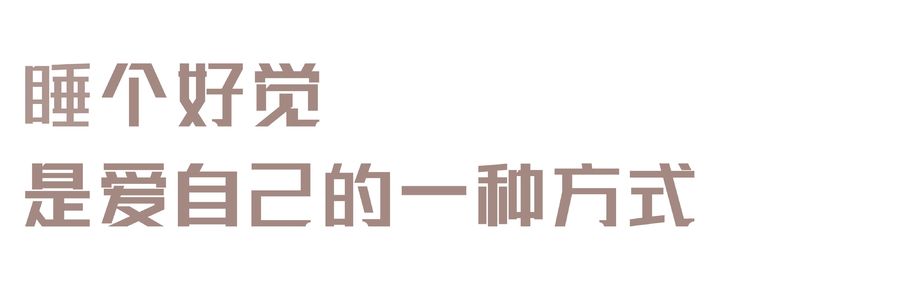 睡个好觉
是爱自己的一种方式